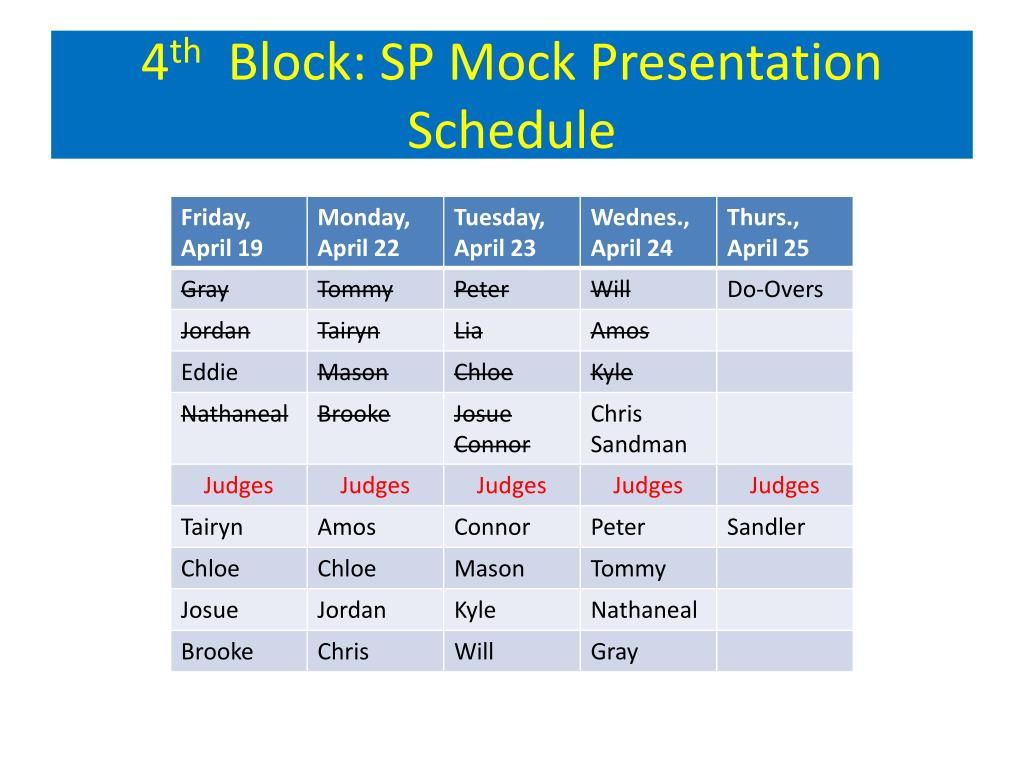 4$^{th}$ Block: SP Mock Presentation Schedule

| Friday, April 19 | Monday, April 22 | Tuesday, April 23 | Wednes., April 24 | Thurs., April 25 |
|---|---|---|---|---|
| ~~Gray~~ | ~~Tommy~~ | ~~Peter~~ | ~~Will~~ | Do-Overs |
| ~~Jordan~~ | ~~Tairyn~~ | ~~Lia~~ | ~~Amos~~ | |
| Eddie | ~~Mason~~ | ~~Chloe~~ | ~~Kyle~~ | |
| ~~Nathaneal~~ | ~~Brooke~~ | ~~Josue~~ ~~Connor~~ | Chris Sandman | |
| Judges | Judges | Judges | Judges | Judges |
| Tairyn | Amos | Connor | Peter | Sandler |
| Chloe | Chloe | Mason | Tommy | |
| Josue | Jordan | Kyle | Nathaneal | |
| Brooke | Chris | Will | Gray | |